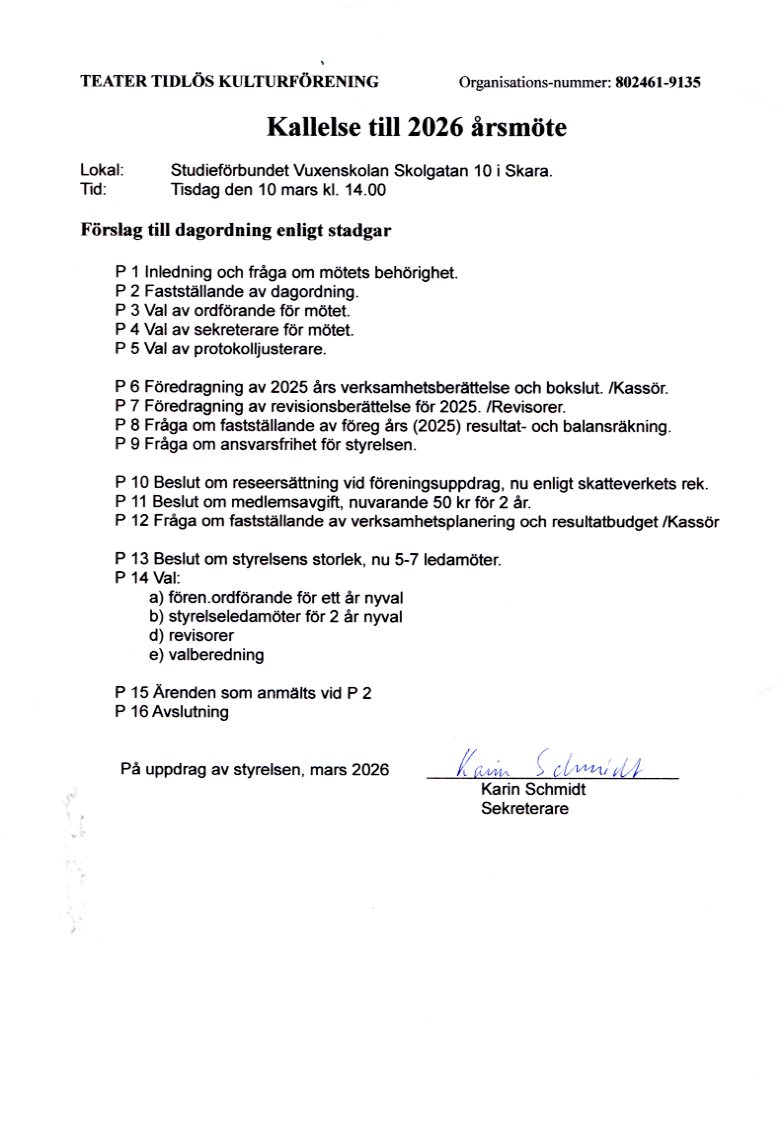 TEATER TIDLÖS KULTURFÖRENING Organisations-nummer: 802461-9135

Kallelse till 2026 årsmöte

Lokal: Studieförbundet Vuxenskolan Skolgatan 10 i Skara.
Tid: Tisdag den 10 mars kl. 14.00

Förslag till dagordning enligt stadgar

P 1 Inledning och fråga om mötets behörighet.
P 2 Fastställande av dagordning.
P 3 Val av ordförande för mötet.
P 4 Val av sekreterare för mötet.
P 5 Val av protokolljusterare.

P 6 Föredragning av 2025 års verksamhetsberättelse och bokslut. /Kassör.
P 7 Föredragning av revisionsberättelse för 2025. /Revisorer.
P 8 Fråga om fastställande av föreg års (2025) resultat- och balansräkning.
P 9 Fråga om ansvarsfrihet för styrelsen.

P 10 Beslut om reseersättning vid föreningsuppdrag, nu enligt skatteverkets rek.
P 11 Beslut om medlemsavgift, nuvarande 50 kr för 2 år.
P 12 Fråga om fastställande av verksamhetsplanering och resultatbudget /Kassör

P 13 Beslut om styrelsens storlek, nu 5-7 ledamöter.
P 14 Val:
a) fören.ordförande för ett år nyval
b) styrelseledamöter för 2 år nyval
d) revisorer
e) valberedning

P 15 Ärenden som anmälts vid P 2
P 16 Avslutning

På uppdrag av styrelsen, mars 2026

Karin Schmidt
Karin Schmidt
Sekreterare